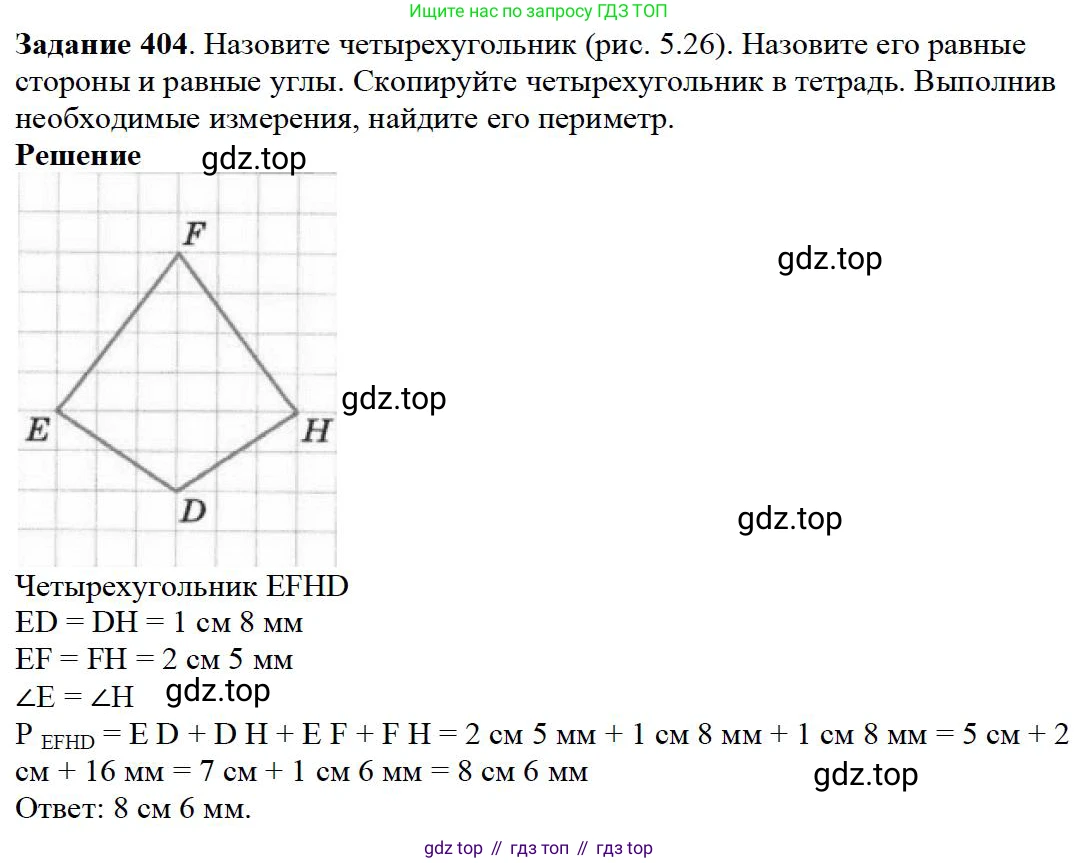 Ищите нас по запросу ГДЗ ТОП

**Задание 404**. Назовите четырехугольник (рис. 5.26). Назовите его равные стороны и равные углы. Скопируйте четырехугольник в тетрадь. Выполнив необходимые измерения, найдите его периметр.

**Решение** gdz.top

F

gdz.top

gdz.top

E H

D

gdz.top

Четырехугольник EFHD
ED = DH = 1 см 8 мм
EF = FH = 2 см 5 мм
∠E = ∠H gdz.top
P $_{EFHD}$ = E D + D H + E F + F H = 2 см 5 мм + 1 см 8 мм + 1 см 8 мм = 5 см + 2 см + 16 мм = 7 см + 1 см 6 мм = 8 см 6 мм gdz.top
Ответ: 8 см 6 мм.

gdz top // гдз топ // гдз top